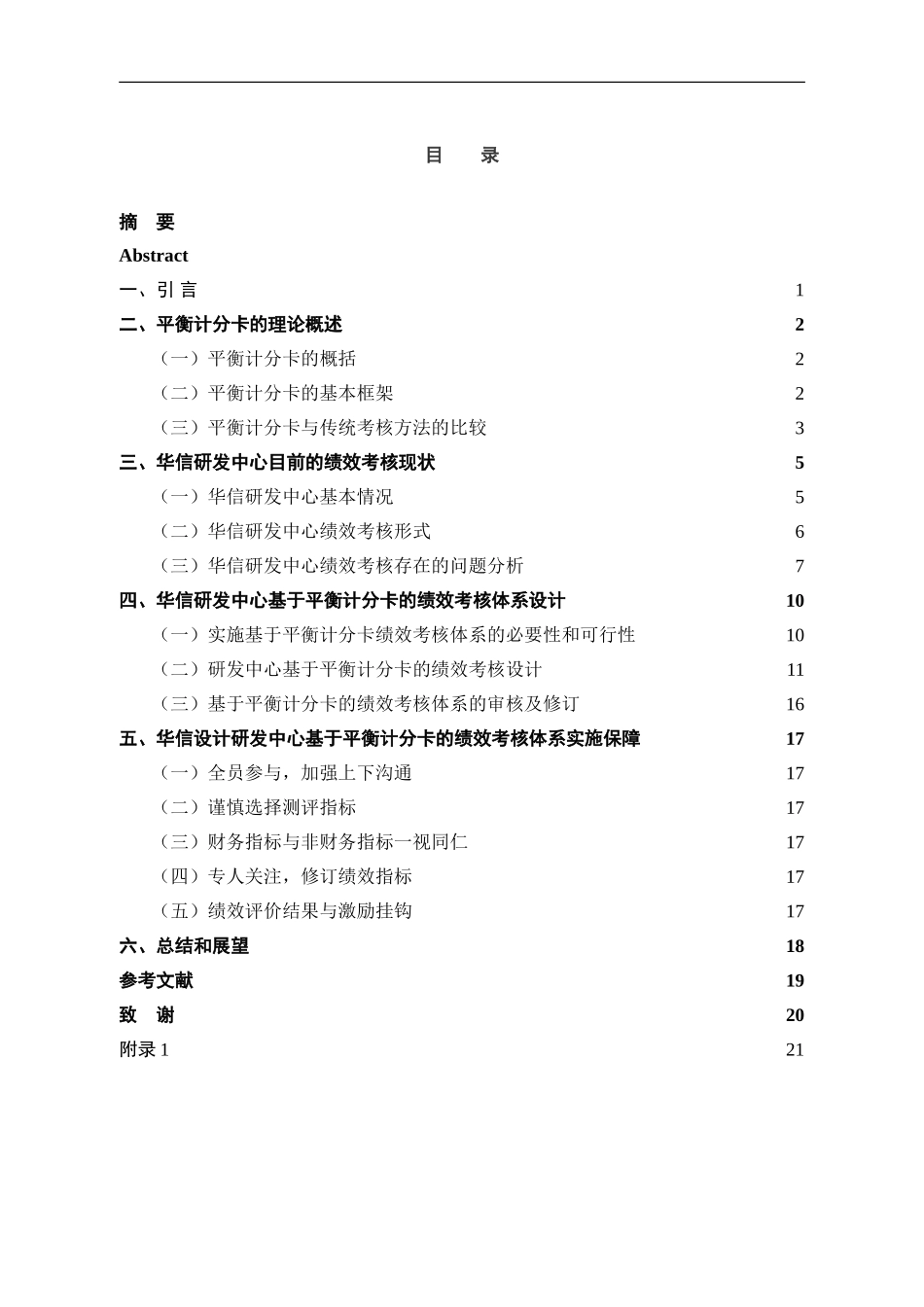 目　录

摘　要

Abstract

一、引 言 1

二、平衡计分卡的理论概述 2

（一）平衡计分卡的概括 2

（二）平衡计分卡的基本框架 2

（三）平衡计分卡与传统考核方法的比较 3

三、华信研发中心目前的绩效考核现状 5

（一）华信研发中心基本情况 5

（二）华信研发中心绩效考核形式 6

（三）华信研发中心绩效考核存在的问题分析 7

四、华信研发中心基于平衡计分卡的绩效考核体系设计 10

（一）实施基于平衡计分卡绩效考核体系的必要性和可行性 10

（二）研发中心基于平衡计分卡的绩效考核设计 11

（三）基于平衡计分卡的绩效考核体系的审核及修订 16

五、华信设计研发中心基于平衡计分卡的绩效考核体系实施保障 17

（一）全员参与，加强上下沟通 17

（二）谨慎选择测评指标 17

（三）财务指标与非财务指标一视同仁 17

（四）专人关注，修订绩效指标 17

（五）绩效评价结果与激励挂钩 17

六、总结和展望 18

参考文献 19

致　谢 20

附录 1 21